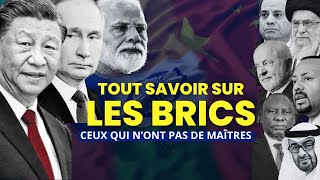 TOUT SAVOIR SUR
LES BRICS
CEUX QUI N'ONT PAS DE MAÎTRES